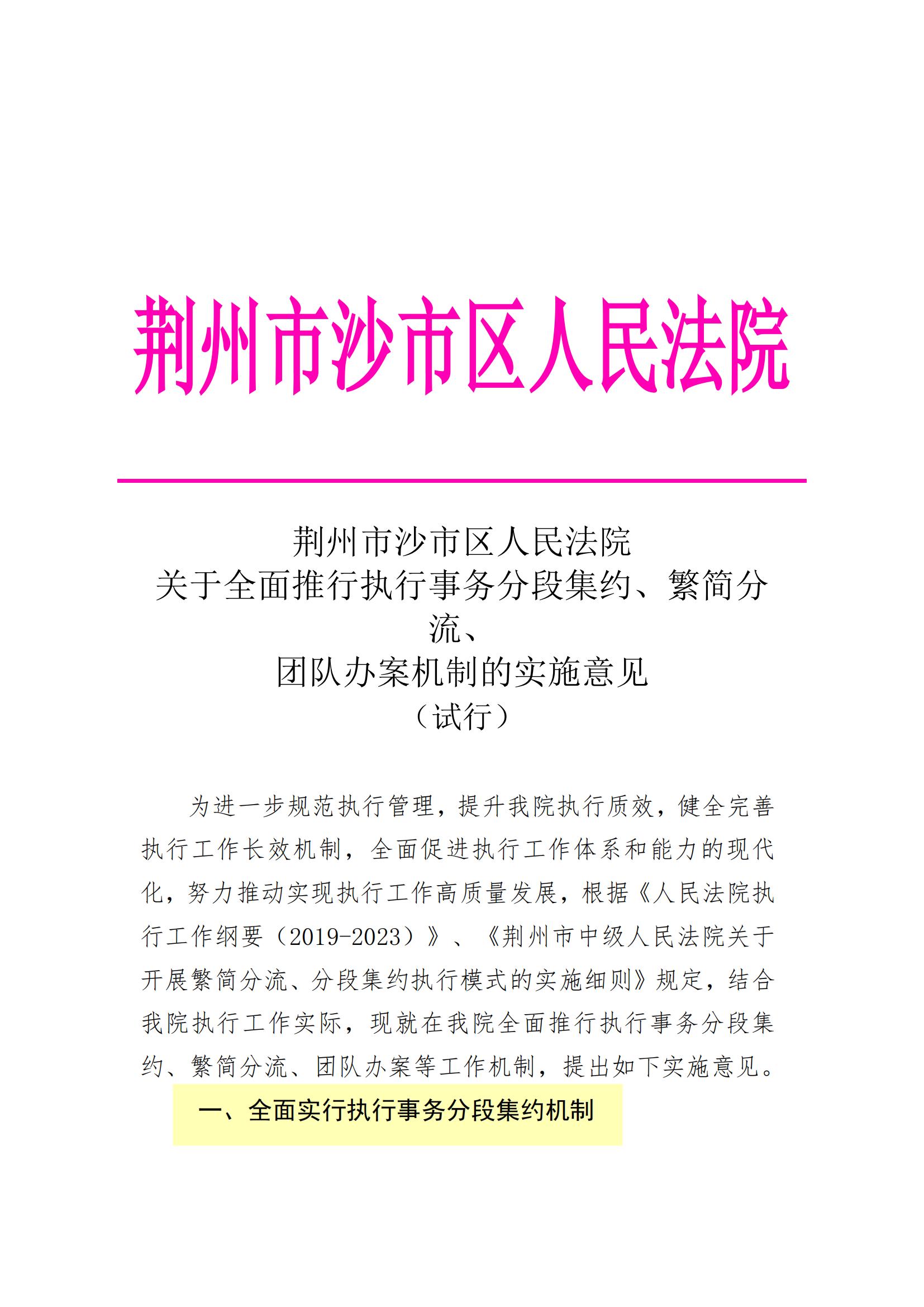 荆州市沙市区人民法院

荆州市沙市区人民法院
关于全面推行执行事务分段集约、繁简分流、
团队办案机制的实施意见
（试行）

为进一步规范执行管理，提升我院执行质效，健全完善执行工作长效机制，全面促进执行工作体系和能力的现代化，努力推动实现执行工作高质量发展，根据《人民法院执行工作纲要（2019-2023）》、《荆州市中级人民法院关于开展繁简分流、分段集约执行模式的实施细则》规定，结合我院执行工作实际，现就在我院全面推行执行事务分段集约、繁简分流、团队办案等工作机制，提出如下实施意见。

一、全面实行执行事务分段集约机制